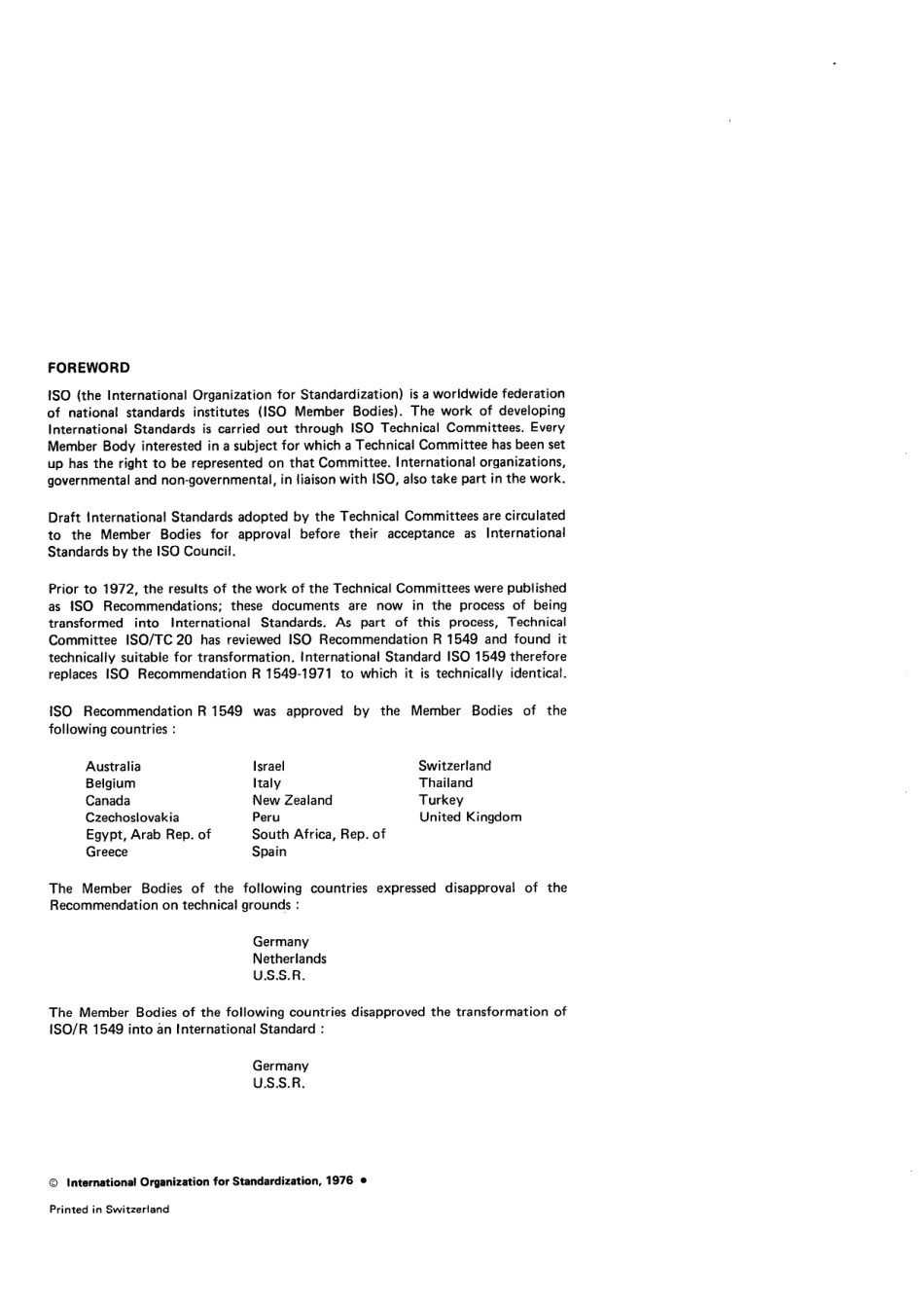 FOREWORD

ISO (the International Organization for Standardization) is a worldwide federation of national standards institutes (ISO Member Bodies). The work of developing International Standards is carried out through ISO Technical Committees. Every Member Body interested in a subject for which a Technical Committee has been set up has the right to be represented on that Committee. International organizations, governmental and non-governmental, in liaison with ISO, also take part in the work.

Draft International Standards adopted by the Technical Committees are circulated to the Member Bodies for approval before their acceptance as International Standards by the ISO Council.

Prior to 1972, the results of the work of the Technical Committees were published as ISO Recommendations; these documents are now in the process of being transformed into International Standards. As part of this process, Technical Committee ISO/TC 20 has reviewed ISO Recommendation R 1549 and found it technically suitable for transformation. International Standard ISO 1549 therefore replaces ISO Recommendation R 1549-1971 to which it is technically identical.

ISO Recommendation R 1549 was approved by the Member Bodies of the following countries :

Australia
Belgium
Canada
Czechoslovakia
Egypt, Arab Rep. of
Greece

Israel
Italy
New Zealand
Peru
South Africa, Rep. of
Spain

Switzerland
Thailand
Turkey
United Kingdom

The Member Bodies of the following countries expressed disapproval of the Recommendation on technical grounds :

Germany
Netherlands
U.S.S.R.

The Member Bodies of the following countries disapproved the transformation of ISO/R 1549 into an International Standard :

Germany
U.S.S.R.

© International Organization for Standardization, 1976 •

Printed in Switzerland